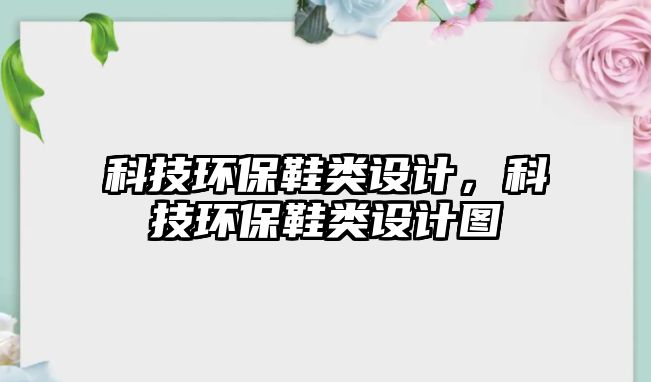 科技环保鞋类设计，科技环保鞋类设计图